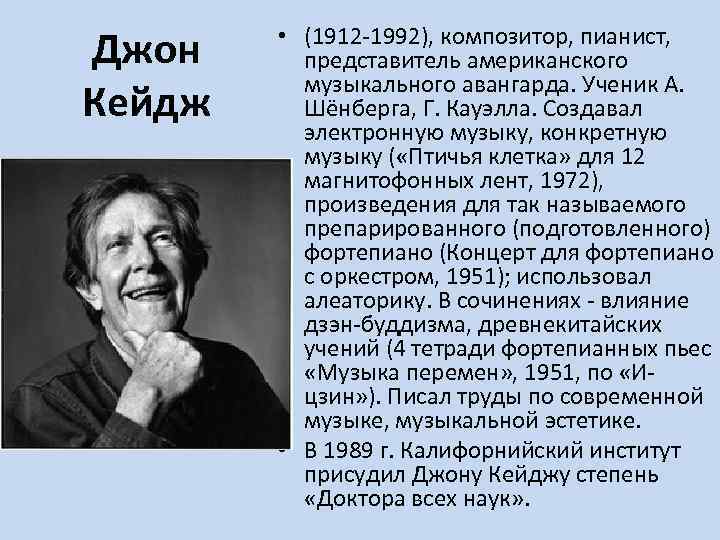 Джон Кейдж

• (1912-1992), композитор, пианист, представитель американского музыкального авангарда. Ученик А. Шёнберга, Г. Кауэлла. Создавал электронную музыку, конкретную музыку («Птичья клетка» для 12 магнитофонных лент, 1972), произведения для так называемого препарированного (подготовленного) фортепиано (Концерт для фортепиано с оркестром, 1951); использовал алеаторику. В сочинениях - влияние дзэн-буддизма, древнекитайских учений (4 тетради фортепианных пьес «Музыка перемен», 1951, по «И-цзин»). Писал труды по современной музыке, музыкальной эстетике.

• В 1989 г. Калифорнийский институт присудил Джону Кейджу степень «Доктора всех наук».